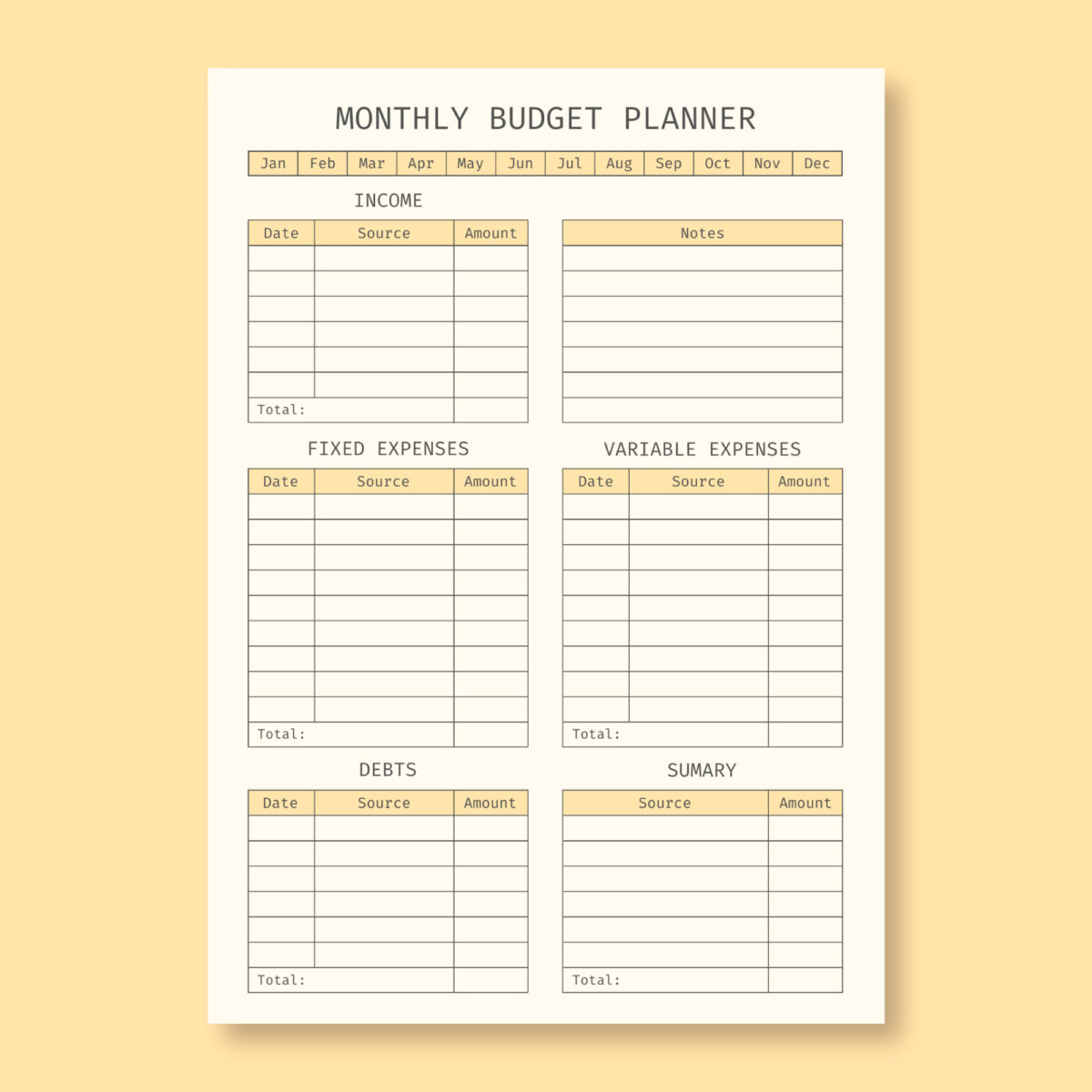 MONTHLY BUDGET PLANNER

| Jan | Feb | Mar | Apr | May | Jun | Jul | Aug | Sep | Oct | Nov | Dec |
|---|---|---|---|---|---|---|---|---|---|---|---|

INCOME

| Date | Source | Amount |
|---|---|---|
| | | |
| | | |
| | | |
| | | |
| | | |
| | | |
| Total: | | |

| Notes |
|---|
| |
| |
| |
| |
| |
| |
| |

FIXED EXPENSES

| Date | Source | Amount |
|---|---|---|
| | | |
| | | |
| | | |
| | | |
| | | |
| | | |
| | | |
| | | |
| | | |
| Total: | | |

VARIABLE EXPENSES

| Date | Source | Amount |
|---|---|---|
| | | |
| | | |
| | | |
| | | |
| | | |
| | | |
| | | |
| | | |
| | | |
| Total: | | |

DEBTS

| Date | Source | Amount |
|---|---|---|
| | | |
| | | |
| | | |
| | | |
| | | |
| | | |
| Total: | | |

SUMARY

| Source | Amount |
|---|---|
| | |
| | |
| | |
| | |
| | |
| | |
| Total: | |